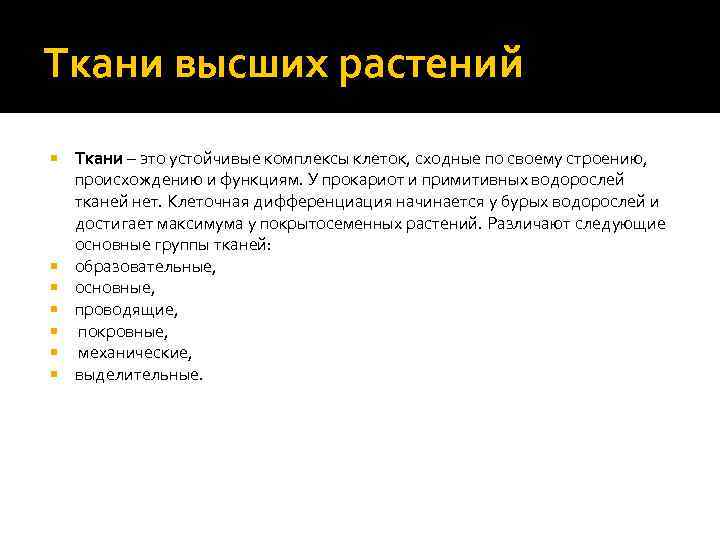 Ткани высших растений

Ткани – это устойчивые комплексы клеток, сходные по своему строению, происхождению и функциям. У прокариот и примитивных водорослей тканей нет. Клеточная дифференциация начинается у бурых водорослей и достигает максимума у покрытосеменных растений. Различают следующие основные группы тканей:

образовательные,

основные,

проводящие,

покровные,

механические,

выделительные.